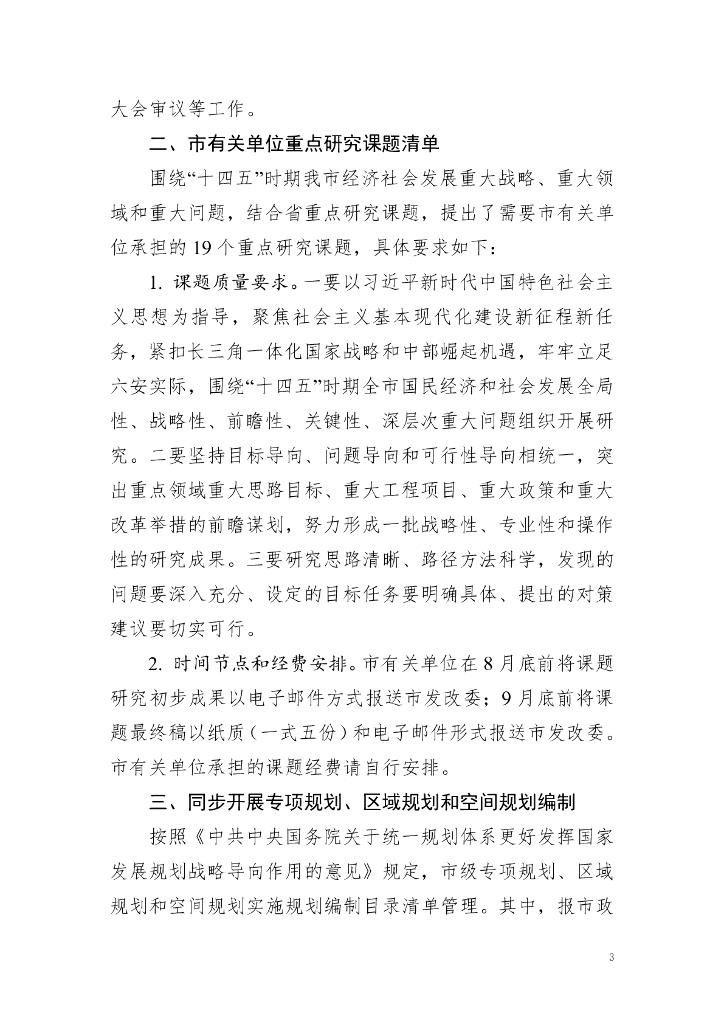 大会审议等工作。

二、市有关单位重点研究课题清单

围绕“十四五”时期我市经济社会发展重大战略、重大领域和重大问题，结合省重点研究课题，提出了需要市有关单位承担的19个重点研究课题，具体要求如下：

1. 课题质量要求。一要以习近平新时代中国特色社会主义思想为指导，聚焦社会主义基本现代化建设新征程新任务，紧扣长三角一体化国家战略和中部崛起机遇，牢牢立足六安实际，围绕“十四五”时期全市国民经济和社会发展全局性、战略性、前瞻性、关键性、深层次重大问题组织开展研究。二要坚持目标导向、问题导向和可行性导向相统一，突出重点领域重大思路目标、重大工程项目、重大政策和重大改革举措的前瞻谋划，努力形成一批战略性、专业性和操作性的研究成果。三要研究思路清晰、路径方法科学，发现的问题要深入充分、设定的目标任务要明确具体、提出的对策建议要切实可行。

2. 时间节点和经费安排。市有关单位在8月底前将课题研究初步成果以电子邮件方式报送市发改委；9月底前将课题最终稿以纸质（一式五份）和电子邮件形式报送市发改委。市有关单位承担的课题经费请自行安排。

三、同步开展专项规划、区域规划和空间规划编制

按照《中共中央国务院关于统一规划体系更好发挥国家发展规划战略导向作用的意见》规定，市级专项规划、区域规划和空间规划实施规划编制目录清单管理。其中，报市政

3